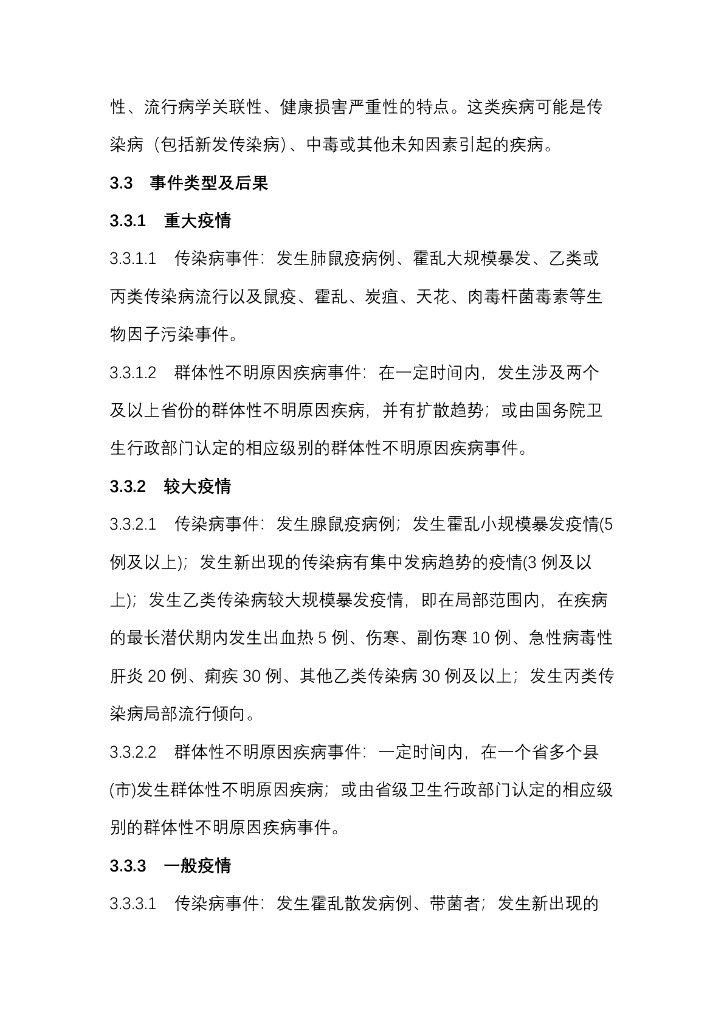 性、流行病学关联性、健康损害严重性的特点。这类疾病可能是传染病（包括新发传染病）、中毒或其他未知因素引起的疾病。

3.3　事件类型及后果

3.3.1　重大疫情

3.3.1.1　传染病事件：发生肺鼠疫病例、霍乱大规模暴发、乙类或丙类传染病流行以及鼠疫、霍乱、炭疽、天花、肉毒杆菌毒素等生物因子污染事件。

3.3.1.2　群体性不明原因疾病事件：在一定时间内，发生涉及两个及以上省份的群体性不明原因疾病，并有扩散趋势；或由国务院卫生行政部门认定的相应级别的群体性不明原因疾病事件。

3.3.2　较大疫情

3.3.2.1　传染病事件：发生腺鼠疫病例；发生霍乱小规模暴发疫情(5例及以上)；发生新出现的传染病有集中发病趋势的疫情(3 例及以上)；发生乙类传染病较大规模暴发疫情，即在局部范围内，在疾病的最长潜伏期内发生出血热 5 例、伤寒、副伤寒 10 例、急性病毒性肝炎 20 例、痢疾 30 例、其他乙类传染病 30 例及以上；发生丙类传染病局部流行倾向。

3.3.2.2　群体性不明原因疾病事件：一定时间内，在一个省多个县(市)发生群体性不明原因疾病；或由省级卫生行政部门认定的相应级别的群体性不明原因疾病事件。

3.3.3　一般疫情

3.3.3.1　传染病事件：发生霍乱散发病例、带菌者；发生新出现的